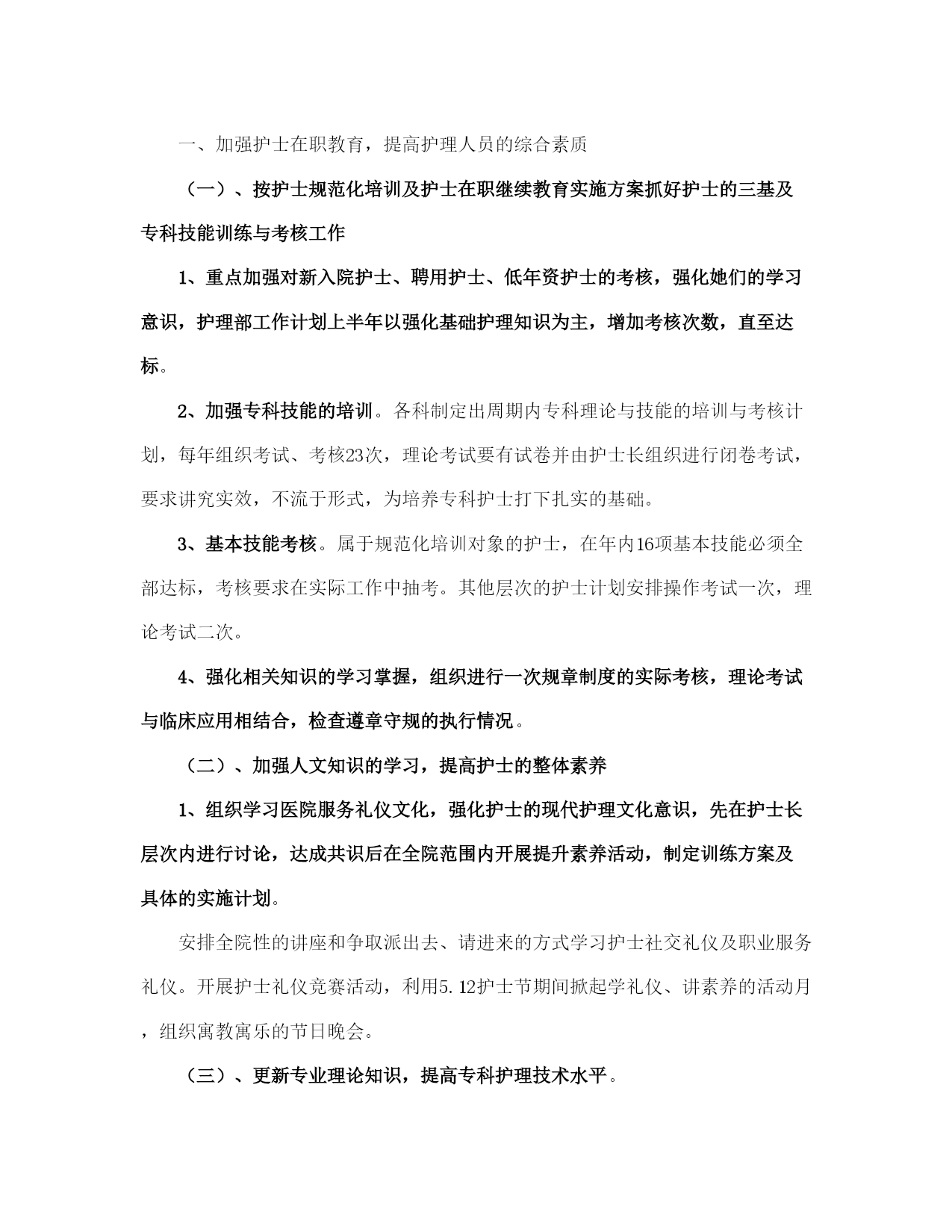 一、加强护士在职教育，提高护理人员的综合素质

（一）、按护士规范化培训及护士在职继续教育实施方案抓好护士的三基及专科技能训练与考核工作

1、重点加强对新入院护士、聘用护士、低年资护士的考核，强化她们的学习意识，护理部工作计划上半年以强化基础护理知识为主，增加考核次数，直至达标。

2、加强专科技能的培训。各科制定出周期内专科理论与技能的培训与考核计划，每年组织考试、考核23次，理论考试要有试卷并由护士长组织进行闭卷考试，要求讲究实效，不流于形式，为培养专科护士打下扎实的基础。

3、基本技能考核。属于规范化培训对象的护士，在年内16项基本技能必须全部达标，考核要求在实际工作中抽考。其他层次的护士计划安排操作考试一次，理论考试二次。

4、强化相关知识的学习掌握，组织进行一次规章制度的实际考核，理论考试与临床应用相结合，检查遵章守规的执行情况。

（二）、加强人文知识的学习，提高护士的整体素养

1、组织学习医院服务礼仪文化，强化护士的现代护理文化意识，先在护士长层次内进行讨论，达成共识后在全院范围内开展提升素养活动，制定训练方案及具体的实施计划。

安排全院性的讲座和争取派出去、请进来的方式学习护士社交礼仪及职业服务礼仪。开展护士礼仪竞赛活动，利用5.12护士节期间掀起学礼仪、讲素养的活动月，组织寓教寓乐的节日晚会。

（三）、更新专业理论知识，提高专科护理技术水平。